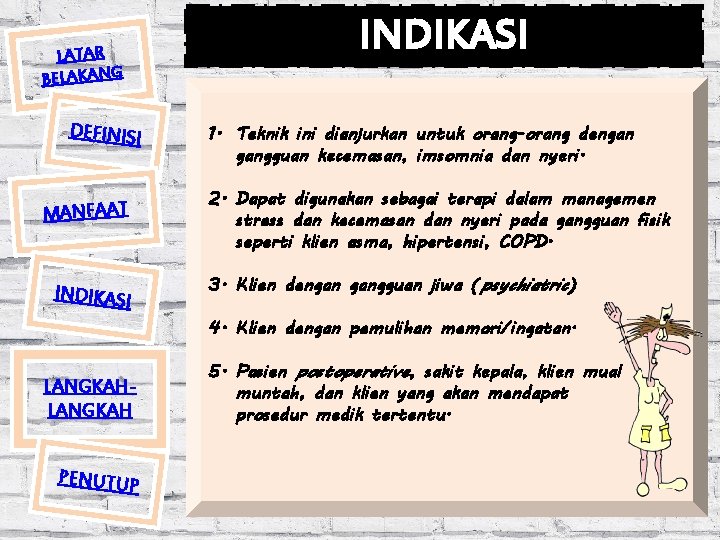 LATAR BELAKANG

DEFINISI

MANFAAT

INDIKASI

LANGKAH-LANGKAH

PENUTUP

INDIKASI

1. Teknik ini dianjurkan untuk orang-orang dengan gangguan kecemasan, imsomnia dan nyeri.

2. Dapat digunakan sebagai terapi dalam managemen stress dan kecemasan dan nyeri pada gangguan fisik seperti klien asma, hipertensi, COPD.

3. Klien dengan gangguan jiwa (psychiatric)

4. Klien dengan pemulihan memori/ingatan.

5. Pasien postoperative, sakit kepala, klien mual muntah, dan klien yang akan mendapat prosedur medik tertentu.